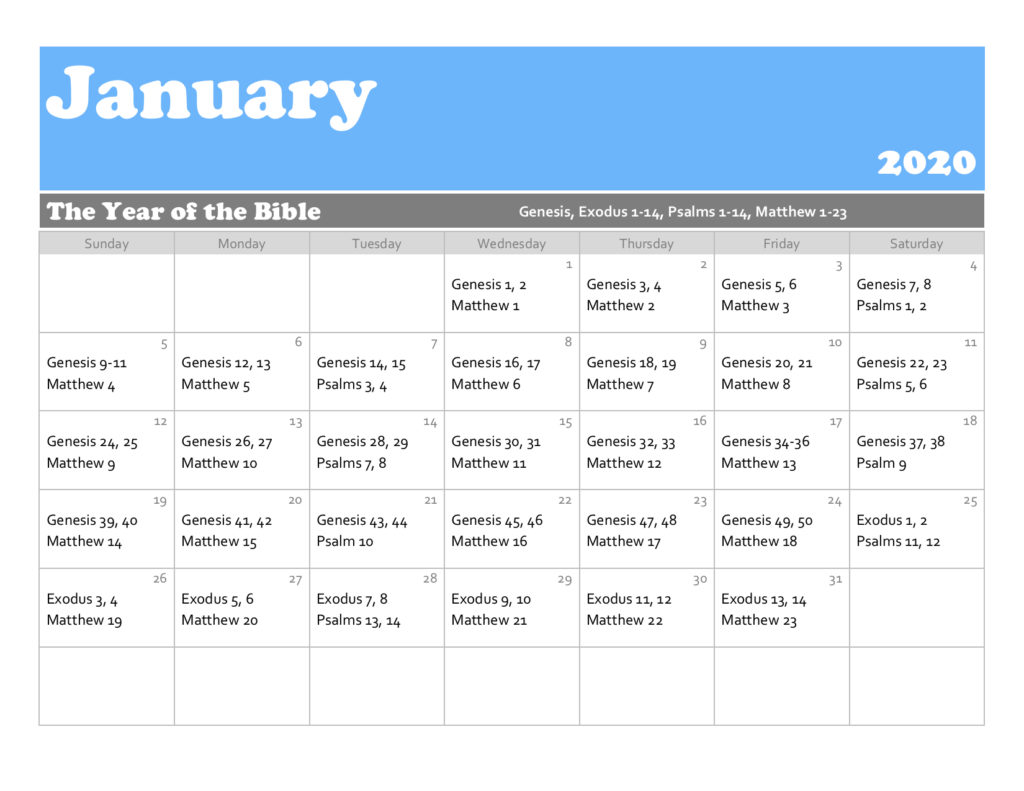 January

2020

The Year of the Bible

Genesis, Exodus 1-14, Psalms 1-14, Matthew 1-23

| Sunday | Monday | Tuesday | Wednesday | Thursday | Friday | Saturday |
|---|---|---|---|---|---|---|
| | | | 1 Genesis 1, 2 Matthew 1 | 2 Genesis 3, 4 Matthew 2 | 3 Genesis 5, 6 Matthew 3 | 4 Genesis 7, 8 Psalms 1, 2 |
| 5 Genesis 9-11 Matthew 4 | 6 Genesis 12, 13 Matthew 5 | 7 Genesis 14, 15 Psalms 3, 4 | 8 Genesis 16, 17 Matthew 6 | 9 Genesis 18, 19 Matthew 7 | 10 Genesis 20, 21 Matthew 8 | 11 Genesis 22, 23 Psalms 5, 6 |
| 12 Genesis 24, 25 Matthew 9 | 13 Genesis 26, 27 Matthew 10 | 14 Genesis 28, 29 Psalms 7, 8 | 15 Genesis 30, 31 Matthew 11 | 16 Genesis 32, 33 Matthew 12 | 17 Genesis 34-36 Matthew 13 | 18 Genesis 37, 38 Psalm 9 |
| 19 Genesis 39, 40 Matthew 14 | 20 Genesis 41, 42 Matthew 15 | 21 Genesis 43, 44 Psalm 10 | 22 Genesis 45, 46 Matthew 16 | 23 Genesis 47, 48 Matthew 17 | 24 Genesis 49, 50 Matthew 18 | 25 Exodus 1, 2 Psalms 11, 12 |
| 26 Exodus 3, 4 Matthew 19 | 27 Exodus 5, 6 Matthew 20 | 28 Exodus 7, 8 Psalms 13, 14 | 29 Exodus 9, 10 Matthew 21 | 30 Exodus 11, 12 Matthew 22 | 31 Exodus 13, 14 Matthew 23 | |
| | | | | | | |